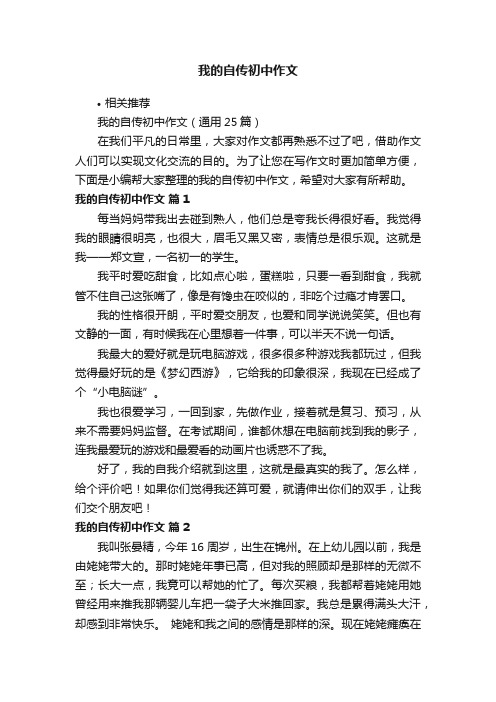 我的自传初中作文

• 相关推荐

我的自传初中作文（通用 25 篇）

在我们平凡的日常里，大家对作文都再熟悉不过了吧，借助作文人们可以实现文化交流的目的。为了让您在写作文时更加简单方便，下面是小编帮大家整理的我的自传初中作文，希望对大家有所帮助。

我的自传初中作文 篇 1

每当妈妈带我出去碰到熟人，他们总是夸我长得很好看。我觉得我的眼睛很明亮，也很大，眉毛又黑又密，表情总是很乐观。这就是我——郑文宣，一名初一的学生。

我平时爱吃甜食，比如点心啦，蛋糕啦，只要一看到甜食，我就管不住自己这张嘴了，像是有馋虫在咬似的，非吃个过瘾才肯罢口。

我的性格很开朗，平时爱交朋友，也爱和同学说说笑笑。但也有文静的一面，有时候我在心里想着一件事，可以半天不说一句话。

我最大的爱好就是玩电脑游戏，很多很多种游戏我都玩过，但我觉得最好玩的是《梦幻西游》，它给我的印象很深，我现在已经成了个“小电脑谜”。

我也很爱学习，一回到家，先做作业，接着就是复习、预习，从来不需要妈妈监督。在考试期间，谁都休想在电脑前找到我的影子，连我最爱玩的游戏和最爱看的动画片也诱惑不了我。

好了，我的自我介绍就到这里，这就是最真实的我了。怎么样，给个评价吧！如果你们觉得我还算可爱，就请伸出你们的双手，让我们交个朋友吧！

我的自传初中作文 篇 2

我叫张曼精，今年 16 周岁，出生在锦州。在上幼儿园以前，我是由姥姥带大的。那时姥姥年事已高，但对我的照顾却是那样的无微不至；长大一点，我竟可以帮她的忙了。每次买粮，我都帮着姥姥用她曾经用来推我那辆婴儿车把一袋子大米推回家。我总是累得满头大汗，却感到非常快乐。 姥姥和我之间的感情是那样的深。现在姥姥瘫痪在